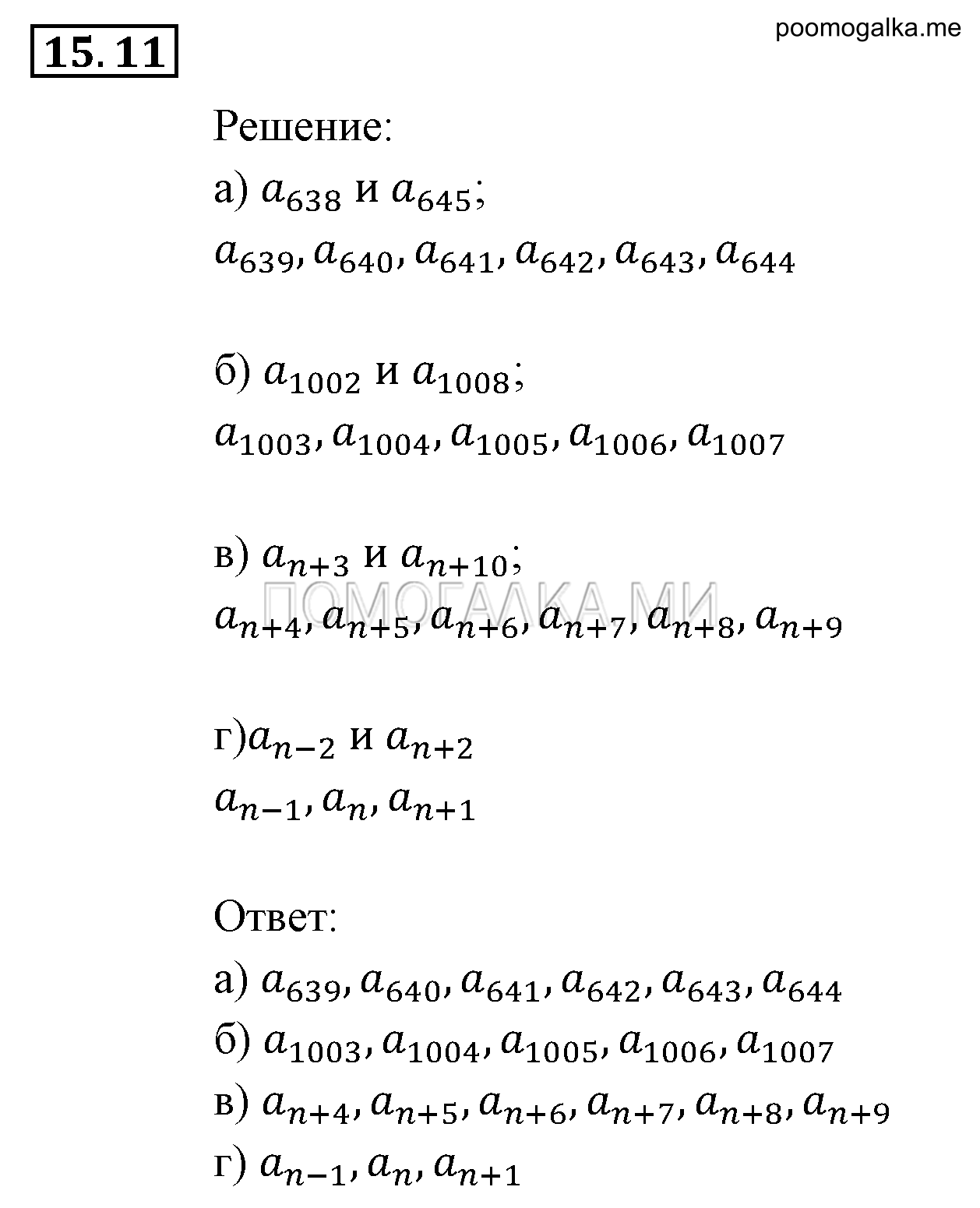 15.11

poomogalka.me

Решение:

а) $a_{638}$ и $a_{645}$;

$a_{639}, a_{640}, a_{641}, a_{642}, a_{643}, a_{644}$

б) $a_{1002}$ и $a_{1008}$;

$a_{1003}, a_{1004}, a_{1005}, a_{1006}, a_{1007}$

в) $a_{n+3}$ и $a_{n+10}$;

ПОМОГАЛКА.МИ

$a_{n+4}, a_{n+5}, a_{n+6}, a_{n+7}, a_{n+8}, a_{n+9}$

г)$a_{n-2}$ и $a_{n+2}$

$a_{n-1}, a_n, a_{n+1}$

Ответ:

а) $a_{639}, a_{640}, a_{641}, a_{642}, a_{643}, a_{644}$

б) $a_{1003}, a_{1004}, a_{1005}, a_{1006}, a_{1007}$

в) $a_{n+4}, a_{n+5}, a_{n+6}, a_{n+7}, a_{n+8}, a_{n+9}$

г) $a_{n-1}, a_n, a_{n+1}$